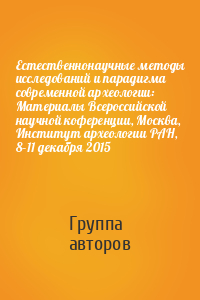 Естественнонаучные методы исследований и парадигма современной археологии: Материалы Всероссийской научной коференции, Москва, Институт археологии РАН, 8-11 декабря 2015

Группа авторов